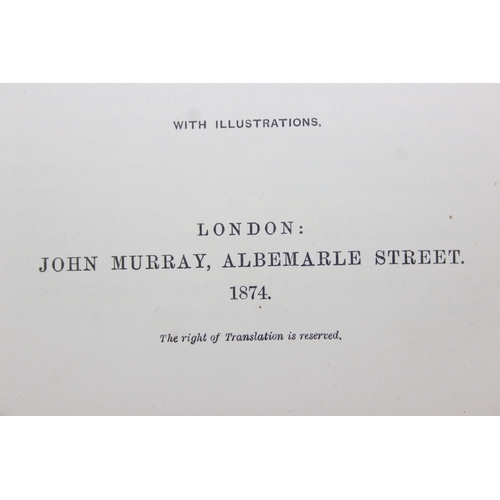 WITH ILLUSTRATIONS.

LONDON:
JOHN MURRAY, ALBEMARLE STREET.
1874.

The right of Translation is reserved.